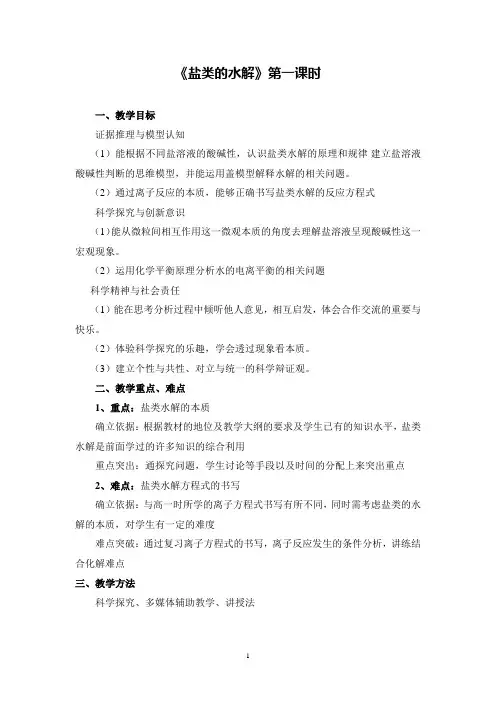 《盐类的水解》第一课时

一、教学目标

证据推理与模型认知

（1）能根据不同盐溶液的酸碱性，认识盐类水解的原理和规律 建立盐溶液酸碱性判断的思维模型，并能运用盖模型解释水解的相关问题。

（2）通过离子反应的本质，能够正确书写盐类水解的反应方程式

科学探究与创新意识

（1）能从微粒间相互作用这一微观本质的角度去理解盐溶液呈现酸碱性这一宏观现象。

（2）运用化学平衡原理分析水的电离平衡的相关问题

科学精神与社会责任

（1）能在思考分析过程中倾听他人意见，相互启发，体会合作交流的重要与快乐。

（2）体验科学探究的乐趣，学会透过现象看本质。

（3）建立个性与共性、对立与统一的科学辩证观。

二、教学重点、难点

1、重点：盐类水解的本质

确立依据：根据教材的地位及教学大纲的要求及学生已有的知识水平，盐类水解是前面学过的许多知识的综合利用

重点突出：通探究问题，学生讨论等手段以及时间的分配上来突出重点

2、难点：盐类水解方程式的书写

确立依据：与高一时所学的离子方程式书写有所不同，同时需考虑盐类的水解的本质，对学生有一定的难度

难点突破：通过复习离子方程式的书写，离子反应发生的条件分析，讲练结合化解难点

三、教学方法

科学探究、多媒体辅助教学、讲授法

1